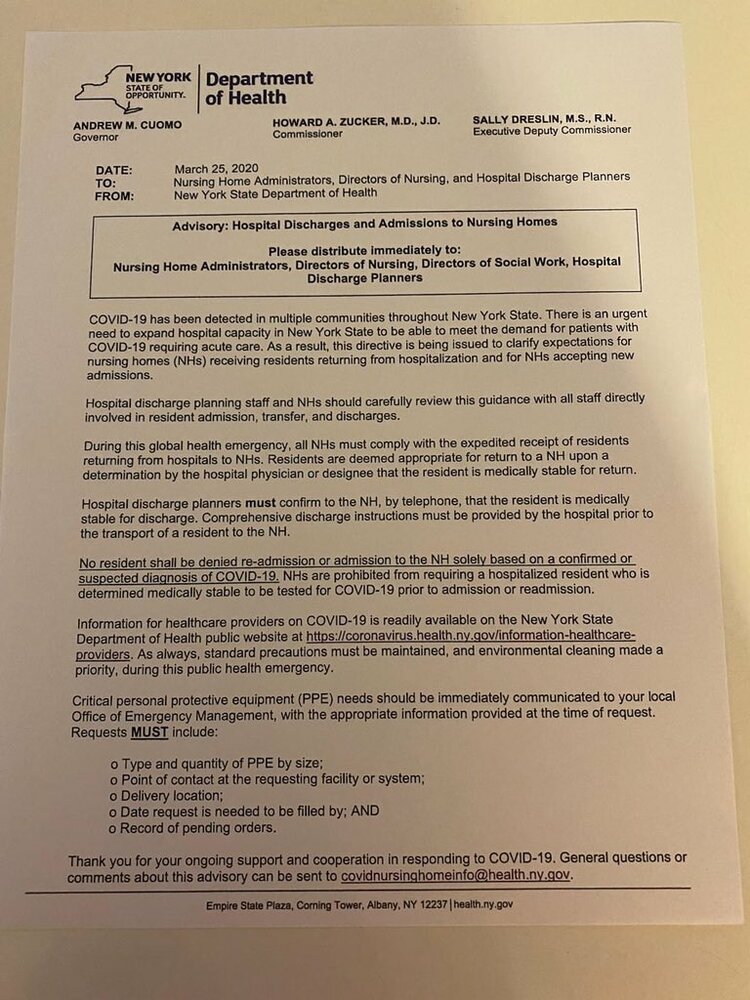 NEW YORK STATE OF OPPORTUNITY. | Department of Health

ANDREW M. CUOMO
Governor

HOWARD A. ZUCKER, M.D., J.D.
Commissioner

SALLY DRESLIN, M.S., R.N.
Executive Deputy Commissioner

DATE: March 25, 2020
TO: Nursing Home Administrators, Directors of Nursing, and Hospital Discharge Planners
FROM: New York State Department of Health

Advisory: Hospital Discharges and Admissions to Nursing Homes

Please distribute immediately to:
Nursing Home Administrators, Directors of Nursing, Directors of Social Work, Hospital Discharge Planners

COVID-19 has been detected in multiple communities throughout New York State. There is an urgent need to expand hospital capacity in New York State to be able to meet the demand for patients with COVID-19 requiring acute care. As a result, this directive is being issued to clarify expectations for nursing homes (NHs) receiving residents returning from hospitalization and for NHs accepting new admissions.

Hospital discharge planning staff and NHs should carefully review this guidance with all staff directly involved in resident admission, transfer, and discharges.

During this global health emergency, all NHs must comply with the expedited receipt of residents returning from hospitals to NHs. Residents are deemed appropriate for return to a NH upon a determination by the hospital physician or designee that the resident is medically stable for return.

Hospital discharge planners must confirm to the NH, by telephone, that the resident is medically stable for discharge. Comprehensive discharge instructions must be provided by the hospital prior to the transport of a resident to the NH.

No resident shall be denied re-admission or admission to the NH solely based on a confirmed or suspected diagnosis of COVID-19. NHs are prohibited from requiring a hospitalized resident who is determined medically stable to be tested for COVID-19 prior to admission or readmission.

Information for healthcare providers on COVID-19 is readily available on the New York State Department of Health public website at https://coronavirus.health.ny.gov/information-healthcare-providers. As always, standard precautions must be maintained, and environmental cleaning made a priority, during this public health emergency.

Critical personal protective equipment (PPE) needs should be immediately communicated to your local Office of Emergency Management, with the appropriate information provided at the time of request. Requests MUST include:

o Type and quantity of PPE by size;
o Point of contact at the requesting facility or system;
o Delivery location;
o Date request is needed to be filled by; AND
o Record of pending orders.

Thank you for your ongoing support and cooperation in responding to COVID-19. General questions or comments about this advisory can be sent to covidnursinghomeinfo@health.ny.gov.

Empire State Plaza, Corning Tower, Albany, NY 12237 | health.ny.gov